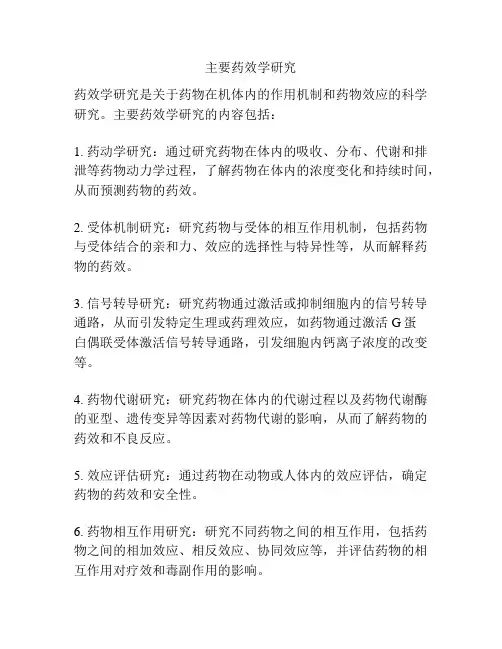 主要药效学研究

药效学研究是关于药物在机体内的作用机制和药物效应的科学研究。主要药效学研究的内容包括：

1. 药动学研究：通过研究药物在体内的吸收、分布、代谢和排泄等药物动力学过程，了解药物在体内的浓度变化和持续时间，从而预测药物的药效。

2. 受体机制研究：研究药物与受体的相互作用机制，包括药物与受体结合的亲和力、效应的选择性与特异性等，从而解释药物的药效。

3. 信号转导研究：研究药物通过激活或抑制细胞内的信号转导通路，从而引发特定生理或药理效应，如药物通过激活 G 蛋白偶联受体激活信号转导通路，引发细胞内钙离子浓度的改变等。

4. 药物代谢研究：研究药物在体内的代谢过程以及药物代谢酶的亚型、遗传变异等因素对药物代谢的影响，从而了解药物的药效和不良反应。

5. 效应评估研究：通过药物在动物或人体内的效应评估，确定药物的药效和安全性。

6. 药物相互作用研究：研究不同药物之间的相互作用，包括药物之间的相加效应、相反效应、协同效应等，并评估药物的相互作用对疗效和毒副作用的影响。